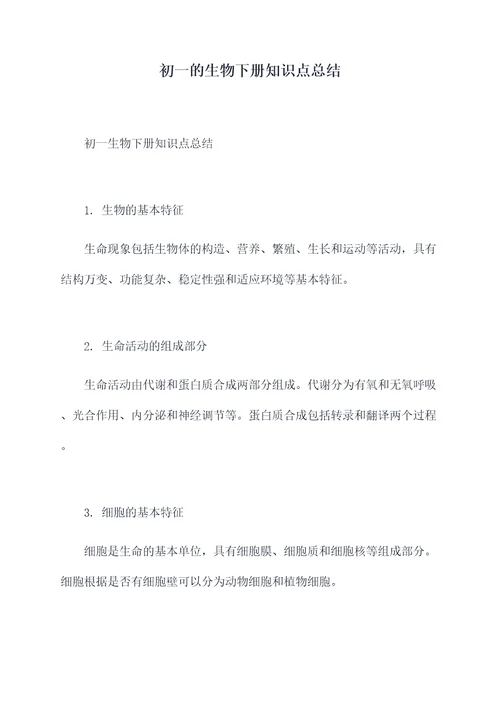 初一的生物下册知识点总结

初一生物下册知识点总结

1. 生物的基本特征

生命现象包括生物体的构造、营养、繁殖、生长和运动等活动，具有结构万变、功能复杂、稳定性强和适应环境等基本特征。

2. 生命活动的组成部分

生命活动由代谢和蛋白质合成两部分组成。代谢分为有氧和无氧呼吸、光合作用、内分泌和神经调节等。蛋白质合成包括转录和翻译两个过程。

3. 细胞的基本特征

细胞是生命的基本单位，具有细胞膜、细胞质和细胞核等组成部分。细胞根据是否有细胞壁可以分为动物细胞和植物细胞。